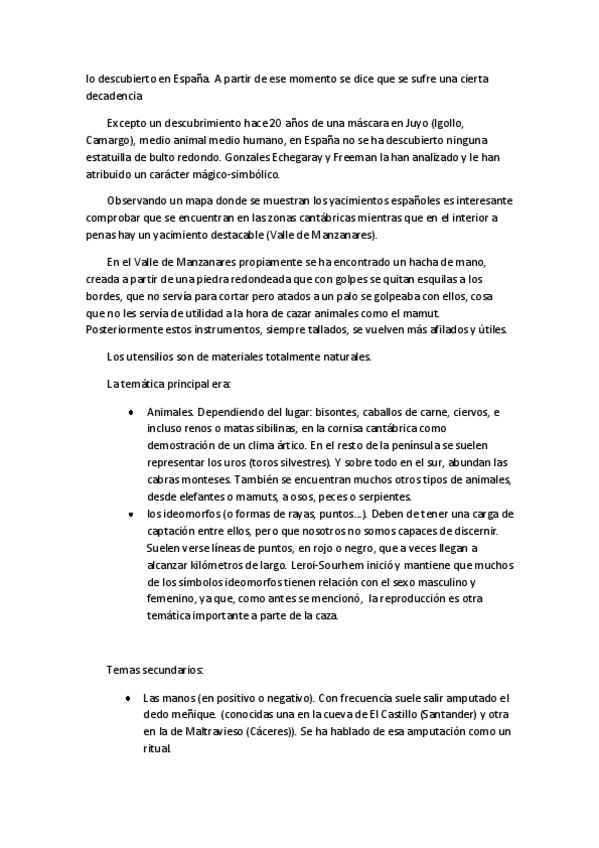 lo descubierto en España. A partir de ese momento se dice que se sufre una cierta decadencia

Excepto un descubrimiento hace 20 años de una máscara en Juyo (Igollo, Camargo), medio animal medio humano, en España no se ha descubierto ninguna estatuilla de bulto redondo. Gonzales Echegaray y Freeman la han analizado y le han atribuido un carácter mágico-simbólico.

Observando un mapa donde se muestran los yacimientos españoles es interesante comprobar que se encuentran en las zonas cantábricas mientras que en el interior a penas hay un yacimiento destacable (Valle de Manzanares).

En el Valle de Manzanares propiamente se ha encontrado un hacha de mano, creada a partir de una piedra redondeada que con golpes se quitan esquilas a los bordes, que no servía para cortar pero atados a un palo se golpeaba con ellos, cosa que no les servía de utilidad a la hora de cazar animales como el mamut. Posteriormente estos instrumentos, siempre tallados, se vuelven más afilados y útiles.

Los utensilios son de materiales totalmente naturales.

La temática principal era:

• Animales. Dependiendo del lugar: bisontes, caballos de carne, ciervos, e incluso renos o matas sibilinas, en la cornisa cantábrica como demostración de un clima ártico. En el resto de la península se suelen representar los uros (toros silvestres). Y sobre todo en el sur, abundan las cabras monteses. También se encuentran muchos otros tipos de animales, desde elefantes o mamuts, a osos, peces o serpientes.
• los ideomorfos (o formas de rayas, puntos…). Deben de tener una carga de captación entre ellos, pero que nosotros no somos capaces de discernir. Suelen verse líneas de puntos, en rojo o negro, que a veces llegan a alcanzar kilómetros de largo. Leroi-Sourhem inició y mantiene que muchos de los símbolos ideomorfos tienen relación con el sexo masculino y femenino, ya que, como antes se mencionó, la reproducción es otra temática importante a parte de la caza.

Temas secundarios:

• Las manos (en positivo o negativo). Con frecuencia suele salir amputado el dedo meñique. (conocidas una en la cueva de El Castillo (Santander) y otra en la de Maltravieso (Cáceres)). Se ha hablado de esa amputación como un ritual.